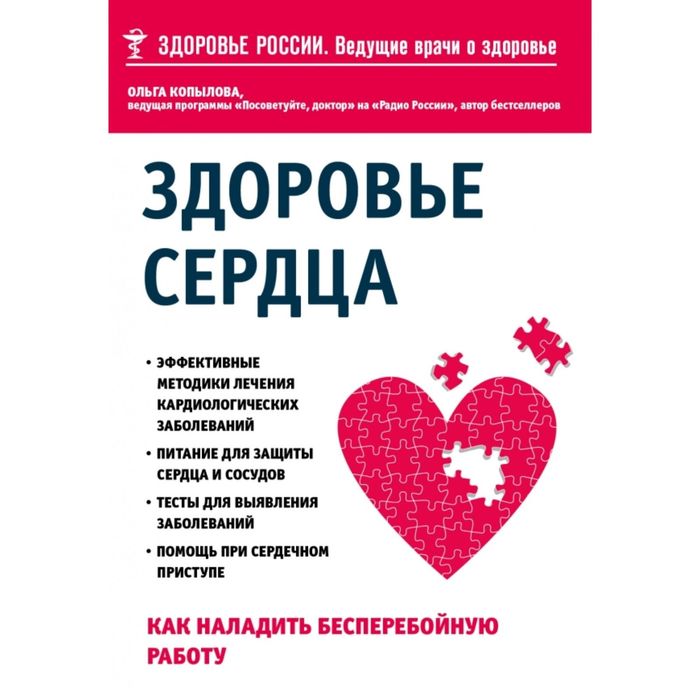 ЗДОРОВЬЕ РОССИИ. Ведущие врачи о здоровье

ОЛЬГА КОПЫЛОВА,
ведущая программы «Посоветуйте, доктор» на «Радио России», автор бестселлеров

ЗДОРОВЬЕ СЕРДЦА

• ЭФФЕКТИВНЫЕ МЕТОДИКИ ЛЕЧЕНИЯ КАРДИОЛОГИЧЕСКИХ ЗАБОЛЕВАНИЙ

• ПИТАНИЕ ДЛЯ ЗАЩИТЫ СЕРДЦА И СОСУДОВ

• ТЕСТЫ ДЛЯ ВЫЯВЛЕНИЯ ЗАБОЛЕВАНИЙ

• ПОМОЩЬ ПРИ СЕРДЕЧНОМ ПРИСТУПЕ

КАК НАЛАДИТЬ БЕСПЕРЕБОЙНУЮ РАБОТУ